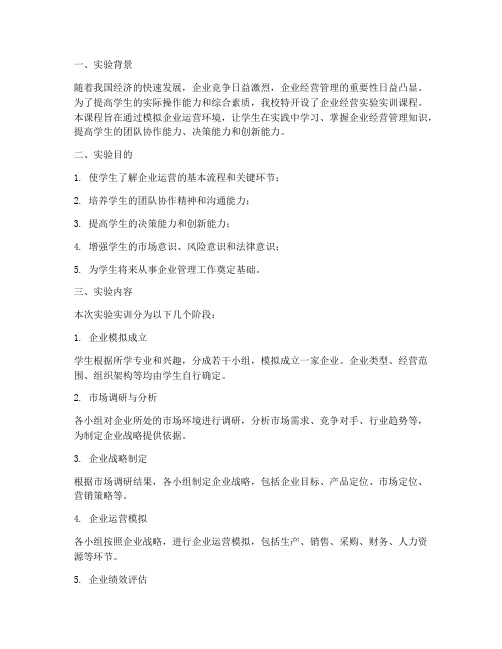 一、实验背景

随着我国经济的快速发展，企业竞争日益激烈，企业经营管理的重要性日益凸显。为了提高学生的实际操作能力和综合素质，我校特开设了企业经营实验实训课程。本课程旨在通过模拟企业运营环境，让学生在实践中学习、掌握企业经营管理知识，提高学生的团队协作能力、决策能力和创新能力。

二、实验目的

1. 使学生了解企业运营的基本流程和关键环节；

2. 培养学生的团队协作精神和沟通能力；

3. 提高学生的决策能力和创新能力；

4. 增强学生的市场意识、风险意识和法律意识；

5. 为学生将来从事企业管理工作奠定基础。

三、实验内容

本次实验实训分为以下几个阶段：

1. 企业模拟成立

学生根据所学专业和兴趣，分成若干小组，模拟成立一家企业。企业类型、经营范围、组织架构等均由学生自行确定。

2. 市场调研与分析

各小组对企业所处的市场环境进行调研，分析市场需求、竞争对手、行业趋势等，为制定企业战略提供依据。

3. 企业战略制定

根据市场调研结果，各小组制定企业战略，包括企业目标、产品定位、市场定位、营销策略等。

4. 企业运营模拟

各小组按照企业战略，进行企业运营模拟，包括生产、销售、采购、财务、人力资源等环节。

5. 企业绩效评估